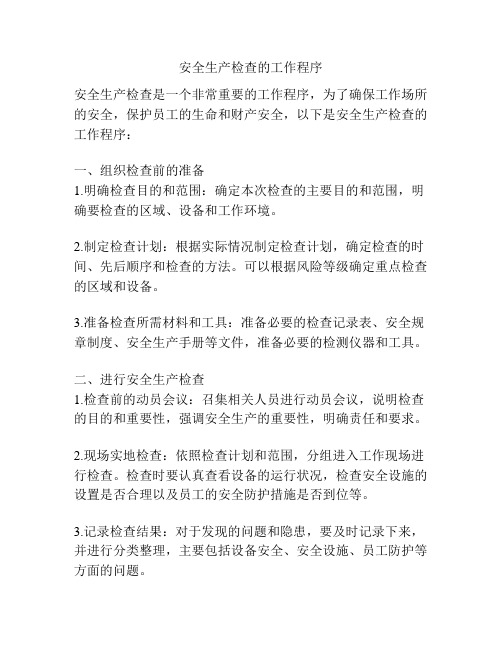 安全生产检查的工作程序

安全生产检查是一个非常重要的工作程序，为了确保工作场所的安全，保护员工的生命和财产安全，以下是安全生产检查的工作程序：

一、组织检查前的准备
1.明确检查目的和范围：确定本次检查的主要目的和范围，明确要检查的区域、设备和工作环境。

2.制定检查计划：根据实际情况制定检查计划，确定检查的时间、先后顺序和检查的方法。可以根据风险等级确定重点检查的区域和设备。

3.准备检查所需材料和工具：准备必要的检查记录表、安全规章制度、安全生产手册等文件，准备必要的检测仪器和工具。

二、进行安全生产检查
1.检查前的动员会议：召集相关人员进行动员会议，说明检查的目的和重要性，强调安全生产的重要性，明确责任和要求。

2.现场实地检查：依照检查计划和范围，分组进入工作现场进行检查。检查时要认真查看设备的运行状况，检查安全设施的设置是否合理以及员工的安全防护措施是否到位等。

3.记录检查结果：对于发现的问题和隐患，要及时记录下来，并进行分类整理，主要包括设备安全、安全设施、员工防护等方面的问题。